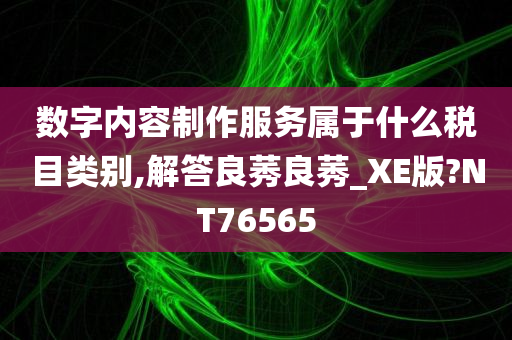 数字内容制作服务属于什么税目类别,解答良莠良莠_XE版?NT76565